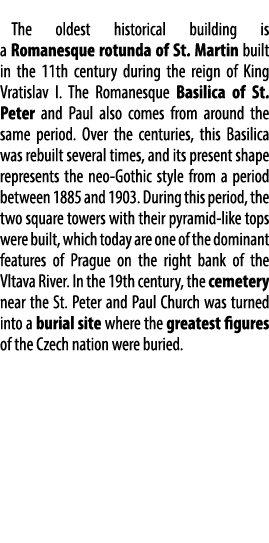 The oldest historical building is a Romanesque rotunda of St. Martin built in the 11th century during the reign of King Vratislav I. The Romanesque Basilica of St. Peter and Paul also comes from around the same period. Over the centuries, this Basilica was rebuilt several times, and its present shape represents the neo-Gothic style from a period between 1885 and 1903. During this period, the two square towers with their pyramid-like tops were built, which today are one of the dominant features of Prague on the right bank of the Vltava River. In the 19th century, the cemetery near the St. Peter and Paul Church was turned into a burial site where the greatest figures of the Czech nation were buried.